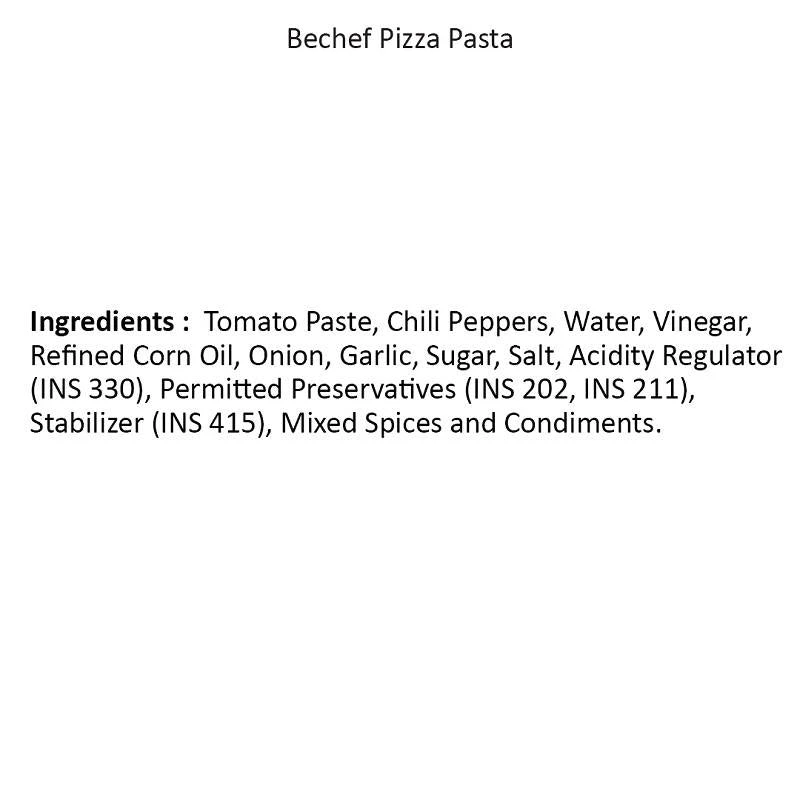 Bechef Pizza Pasta

Ingredients : Tomato Paste, Chili Peppers, Water, Vinegar, Refined Corn Oil, Onion, Garlic, Sugar, Salt, Acidity Regulator (INS 330), Permitted Preservatives (INS 202, INS 211), Stabilizer (INS 415), Mixed Spices and Condiments.